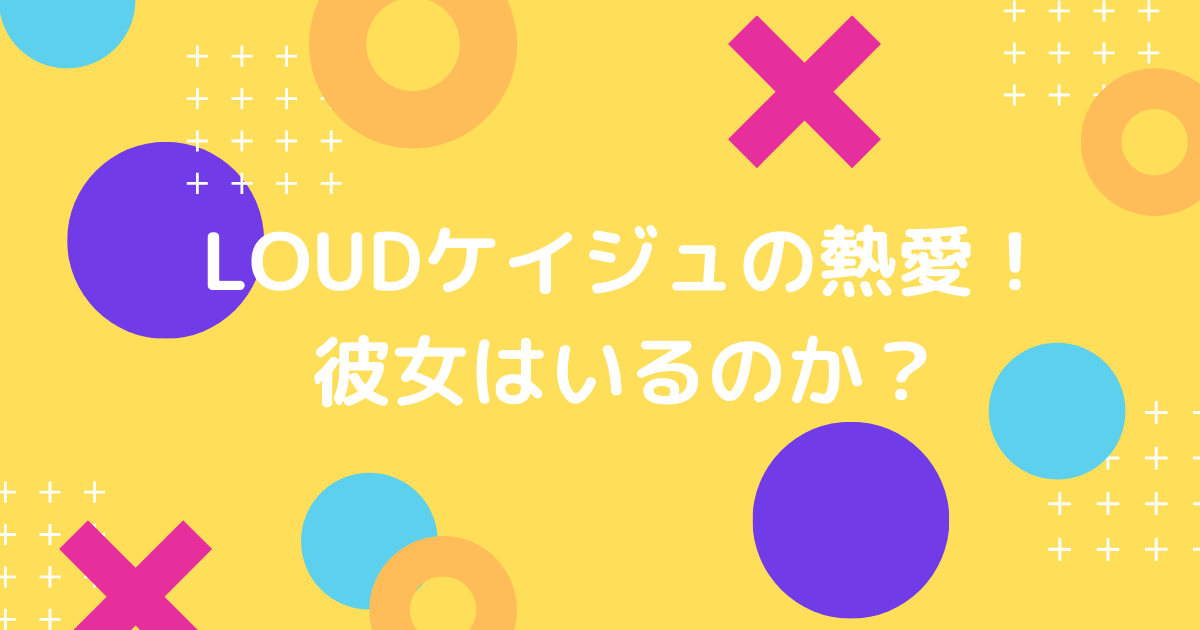 LOUDケイジュの熱愛！
彼女はいるのか？